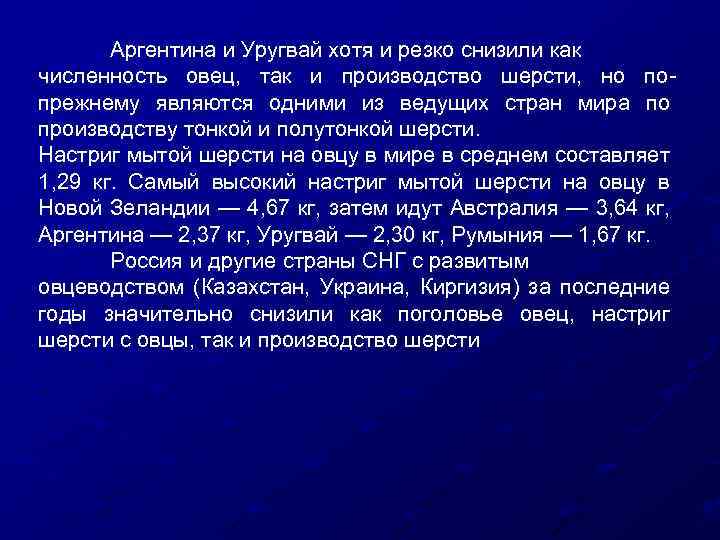 Аргентина и Уругвай хотя и резко снизили как численность овец, так и производство шерсти, но по-прежнему являются одними из ведущих стран мира по производству тонкой и полутонкой шерсти.
Настриг мытой шерсти на овцу в мире в среднем составляет 1,29 кг. Самый высокий настриг мытой шерсти на овцу в Новой Зеландии — 4,67 кг, затем идут Австралия — 3,64 кг, Аргентина — 2,37 кг, Уругвай — 2,30 кг, Румыния — 1,67 кг.

Россия и другие страны СНГ с развитым овцеводством (Казахстан, Украина, Киргизия) за последние годы значительно снизили как поголовье овец, настриг шерсти с овцы, так и производство шерсти